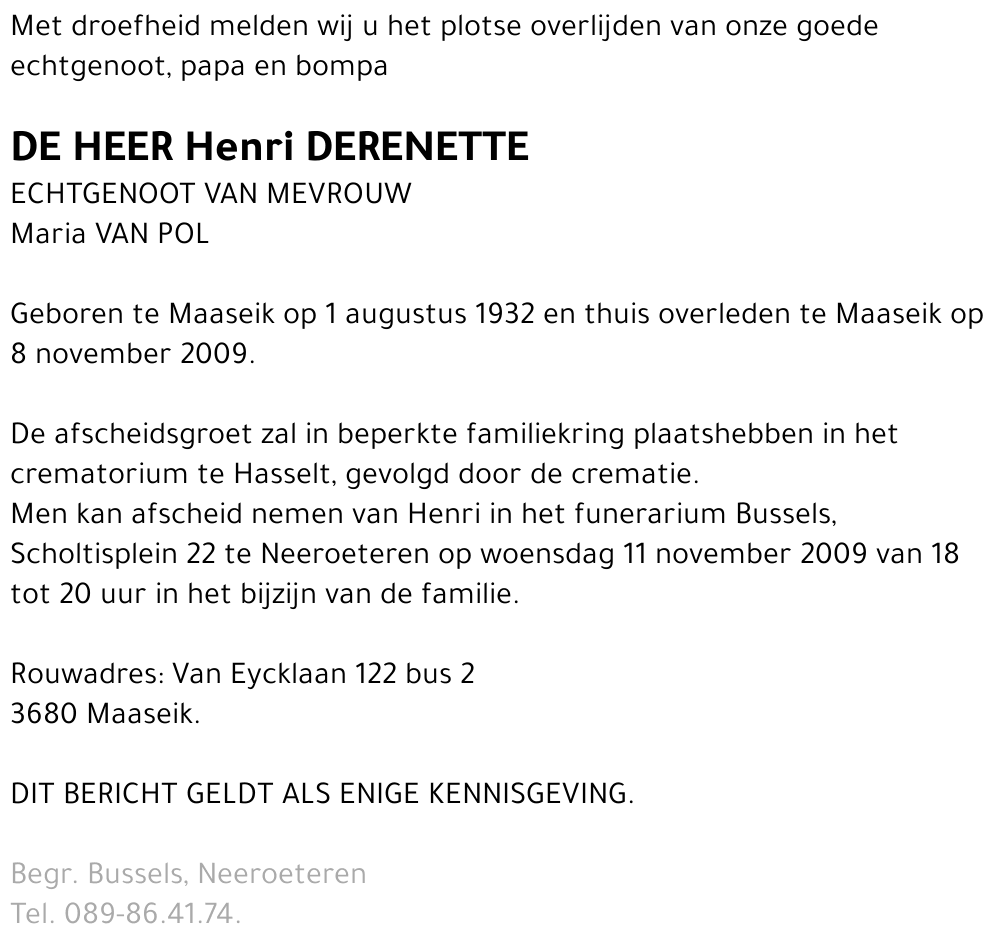 Met droefheid melden wij u het plotse overlijden van onze goede echtgenoot, papa en bompa

DE HEER Henri DERENETTE
ECHTGENOOT VAN MEVROUW
Maria VAN POL

Geboren te Maaseik op 1 augustus 1932 en thuis overleden te Maaseik op 8 november 2009.

De afscheidsgroet zal in beperkte familiekring plaatshebben in het crematorium te Hasselt, gevolgd door de crematie.
Men kan afscheid nemen van Henri in het funerarium Bussels, Scholtisplein 22 te Neeroeteren op woensdag 11 november 2009 van 18 tot 20 uur in het bijzijn van de familie.

Rouwadres: Van Eycklaan 122 bus 2
3680 Maaseik.

DIT BERICHT GELDT ALS ENIGE KENNISGEVING.

Begr. Bussels, Neeroeteren
Tel. 089-86.41.74.